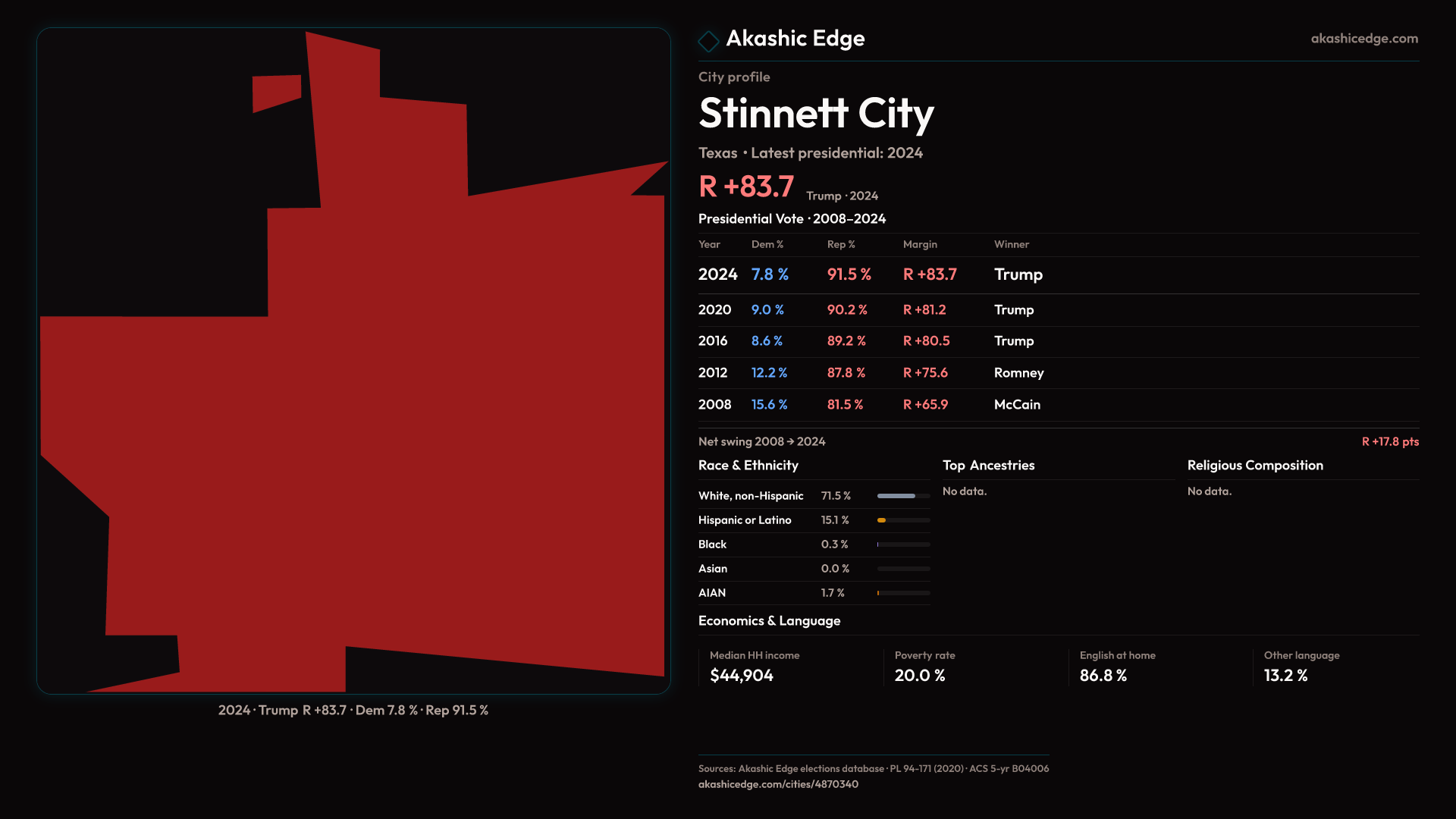 2024 · Trump R +83.7 · Dem 7.8 % · Rep 91.5 %

Akashic Edge

akashicedge.com

City profile

Stinnett City

Texas • Latest presidential: 2024

R +83.7 Trump · 2024

Presidential Vote · 2008–2024

| Year | Dem % | Rep % | Margin | Winner |
|---|---|---|---|---|
| 2024 | 7.8 % | 91.5 % | R +83.7 | Trump |
| 2020 | 9.0 % | 90.2 % | R +81.2 | Trump |
| 2016 | 8.6 % | 89.2 % | R +80.5 | Trump |
| 2012 | 12.2 % | 87.8 % | R +75.6 | Romney |
| 2008 | 15.6 % | 81.5 % | R +65.9 | McCain |

Net swing 2008 → 2024

R +17.8 pts

Race & Ethnicity

White, non-Hispanic 71.5 %
Hispanic or Latino 15.1 %
Black 0.3 %
Asian 0.0 %
AIAN 1.7 %

Top Ancestries

No data.

Religious Composition

No data.

Economics & Language

Median HH income
$44,904

Poverty rate
20.0 %

English at home
86.8 %

Other language
13.2 %

Sources: Akashic Edge elections database · PL 94-171 (2020) · ACS 5-yr B04006
akashicedge.com/cities/4870340